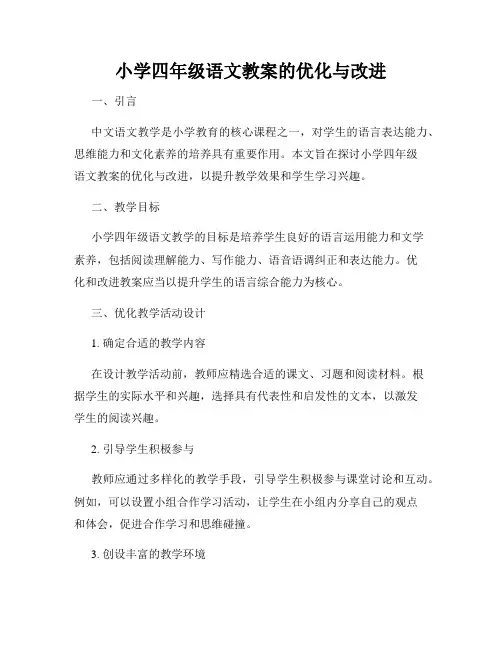 小学四年级语文教案的优化与改进

一、引言

中文语文教学是小学教育的核心课程之一，对学生的语言表达能力、思维能力和文化素养的培养具有重要作用。本文旨在探讨小学四年级语文教案的优化与改进，以提升教学效果和学生学习兴趣。

二、教学目标

小学四年级语文教学的目标是培养学生良好的语言运用能力和文学素养，包括阅读理解能力、写作能力、语音语调纠正和表达能力。优化和改进教案应当以提升学生的语言综合能力为核心。

三、优化教学活动设计

1. 确定合适的教学内容

在设计教学活动前，教师应精选合适的课文、习题和阅读材料。根据学生的实际水平和兴趣，选择具有代表性和启发性的文本，以激发学生的阅读兴趣。

2. 引导学生积极参与

教师应通过多样化的教学手段，引导学生积极参与课堂讨论和互动。例如，可以设置小组合作学习活动，让学生在小组内分享自己的观点和体会，促进合作学习和思维碰撞。

3. 创设丰富的教学环境